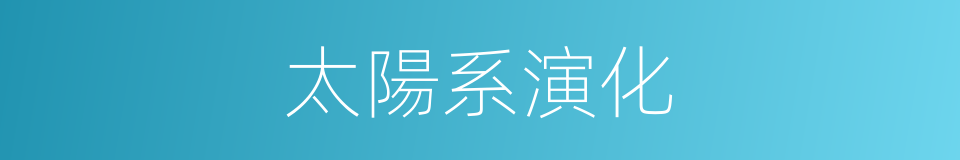 太陽系演化